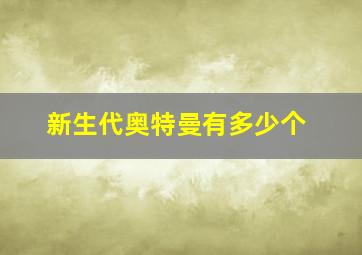 新生代奥特曼有多少个